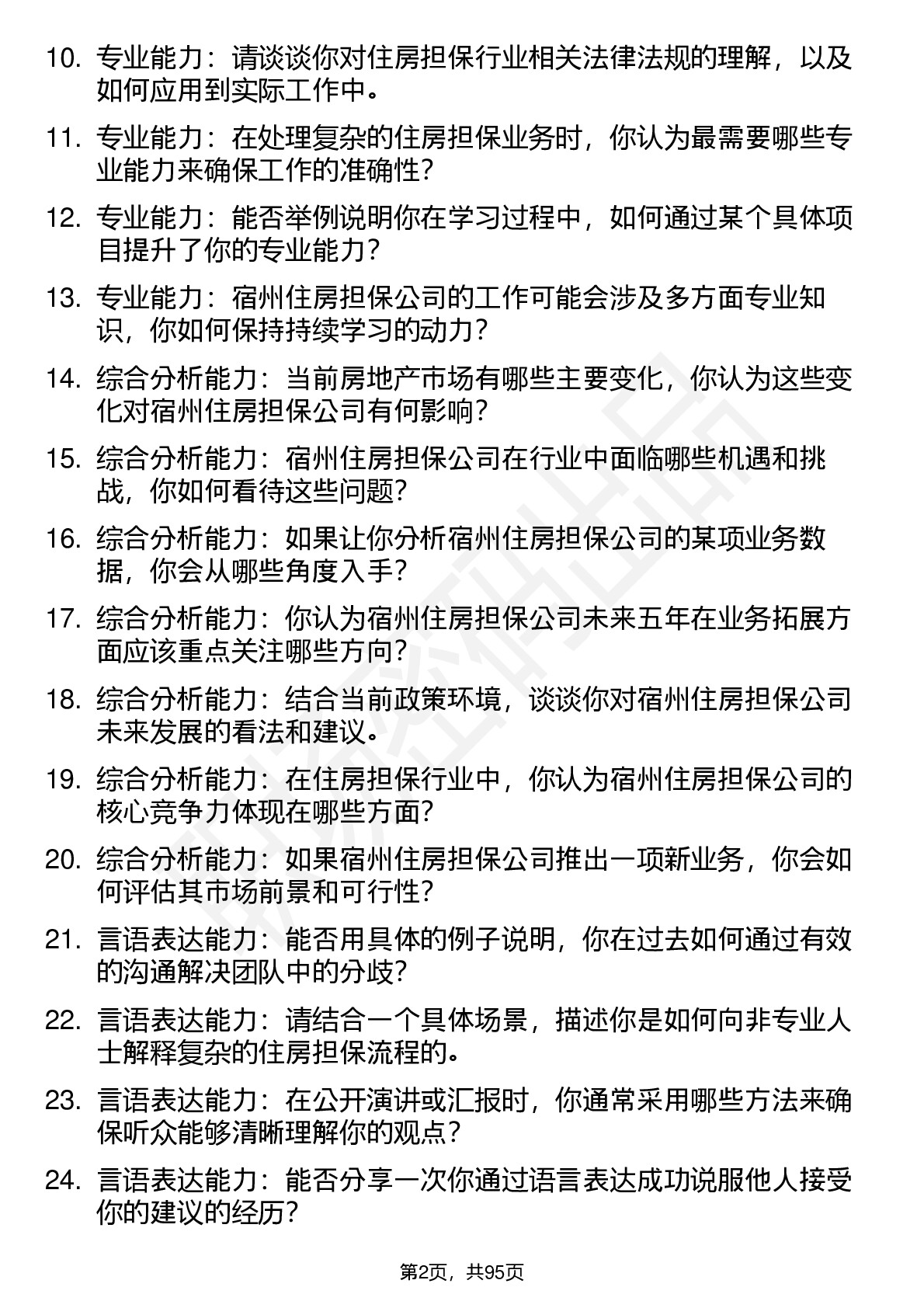 10. 专业能力：请谈谈你对住房担保行业相关法律法规的理解，以及如何应用到实际工作中。

11. 专业能力：在处理复杂的住房担保业务时，你认为最需要哪些专业能力来确保工作的准确性？

12. 专业能力：能否举例说明你在学习过程中，如何通过某个具体项目提升了你的专业能力？

13. 专业能力：宿州住房担保公司的工作可能会涉及多方面专业知识，你如何保持持续学习的动力？

14. 综合分析能力：当前房地产市场有哪些主要变化，你认为这些变化对宿州住房担保公司有何影响？

15. 综合分析能力：宿州住房担保公司在行业中面临哪些机遇和挑战，你如何看待这些问题？

16. 综合分析能力：如果让你分析宿州住房担保公司的某项业务数据，你会从哪些角度入手？

17. 综合分析能力：你认为宿州住房担保公司未来五年在业务拓展方面应该重点关注哪些方向？

18. 综合分析能力：结合当前政策环境，谈谈你对宿州住房担保公司未来发展的看法和建议。

19. 综合分析能力：在住房担保行业中，你认为宿州住房担保公司的核心竞争力体现在哪些方面？

20. 综合分析能力：如果宿州住房担保公司推出一项新业务，你会如何评估其市场前景和可行性？

21. 言语表达能力：能否用具体的例子说明，你在过去如何通过有效的沟通解决团队中的分歧？

22. 言语表达能力：请结合一个具体场景，描述你是如何向非专业人士解释复杂的住房担保流程的。

23. 言语表达能力：在公开演讲或汇报时，你通常采用哪些方法来确保听众能够清晰理解你的观点？

24. 言语表达能力：能否分享一次你通过语言表达成功说服他人接受你的建议的经历？

第2页，共95页